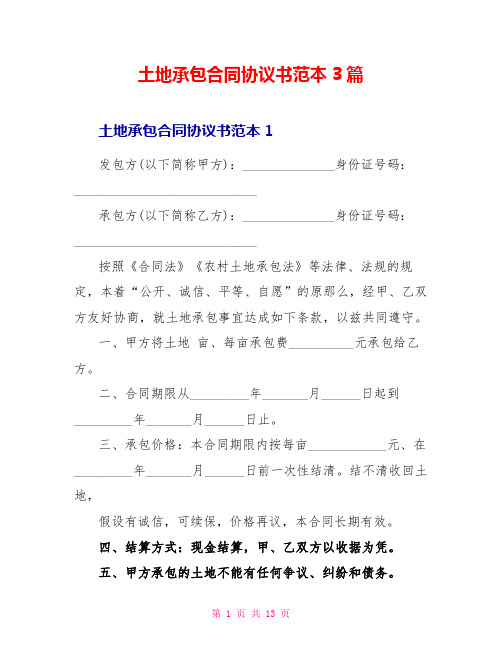 土地承包合同协议书范本 3 篇

土地承包合同协议书范本 1

发包方(以下简称甲方)：______________身份证号码：____________________________

承包方(以下简称乙方)：______________身份证号码：____________________________

按照《合同法》《农村土地承包法》等法律、法规的规定，本着“公开、诚信、平等、自愿”的原那么，经甲、乙双方友好协商，就土地承包事宜达成如下条款，以兹共同遵守。

一、甲方将土地 亩、每亩承包费__________元承包给乙方。

二、合同期限从_________年_______月______日起到_________年_______月______日止。

三、承包价格：本合同期限内按每亩____________元、在_________年_______月______日前一次性结清。结不清收回土地，

假设有诚信，可续保，价格再议，本合同长期有效。

四、结算方式：现金结算，甲、乙双方以收据为凭。

五、甲方承包的土地不能有任何争议、纠纷和债务。

第 1 页 共 13 页